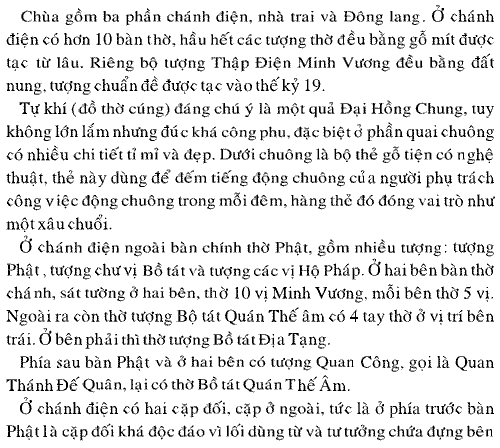 Chùa gồm ba phần chánh điện, nhà trai và Đông lang. Ở chánh điện có hơn 10 bàn thờ, hầu hết các tượng thờ đều bằng gỗ mít được tạc từ lâu. Riêng bộ tượng Thập Điện Minh Vương đều bằng đất nung, tượng chuẩn đề được tạc vào thế kỷ 19.

Tự khí (đồ thờ cúng) đáng chú ý là một quả Đại Hồng Chung, tuy không lớn lắm nhưng đúc khá công phu, đặc biệt ở phần quai chuông có nhiều chi tiết tỉ mỉ và đẹp. Dưới chuông là bộ thẻ gỗ tiện có nghệ thuật, thẻ này dùng để đếm tiếng động chuông của người phụ trách công việc động chuông trong mỗi đêm, hàng thẻ đó đóng vai trò như một xâu chuổi.

Ở chánh điện ngoài bàn chính thờ Phật, gồm nhiều tượng: tượng Phật, tượng chư vị Bồ tát và tượng các vị Hộ Pháp. Ở hai bên bàn thờ chánh, sát tường ở hai bên, thờ 10 vị Minh Vương, mỗi bên thờ 5 vị. Ngoài ra còn thờ tượng Bộ tát Quán Thế âm có 4 tay thờ ở vị trí bên trái. Ở bên phải thì thờ tượng Bồ tát Địa Tạng.

Phía sau bàn Phật và ở hai bên có tượng Quan Công, gọi là Quan Thánh Đế Quân, lại có thờ Bồ tát Quán Thế Âm.

Ở chánh điện có hai cặp đối, cặp ở ngoài, tức là ở phía trước bàn Phật là cặp đối khá độc đáo vì lối dùng từ và tư tưởng chứa đựng bên